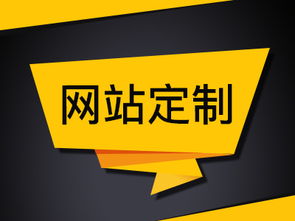 网站定制